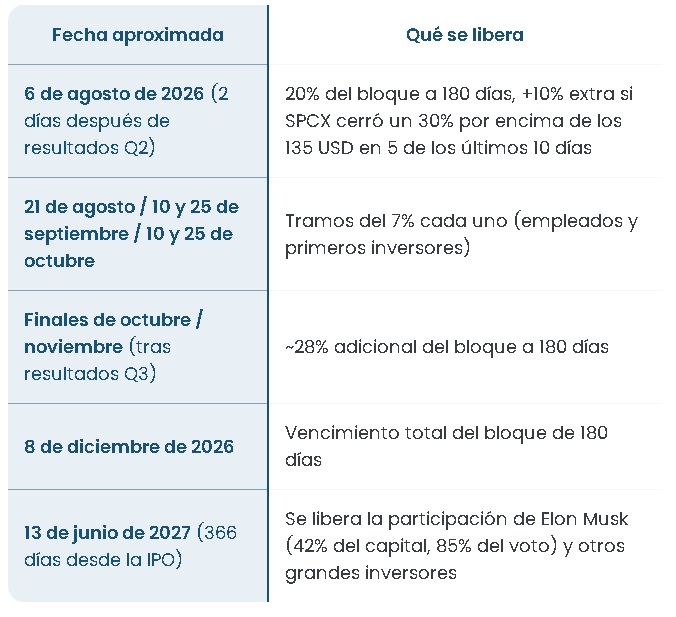 | Fecha aproximada | Qué se libera |
|---|---|
| 6 de agosto de 2026 (2 días después de resultados Q2) | 20% del bloque a 180 días, +10% extra si SPCX cerró un 30% por encima de los 135 USD en 5 de los últimos 10 días |
| 21 de agosto / 10 y 25 de septiembre / 10 y 25 de octubre | Tramos del 7% cada uno (empleados y primeros inversores) |
| Finales de octubre / noviembre (tras resultados Q3) | ~28% adicional del bloque a 180 días |
| 8 de diciembre de 2026 | Vencimiento total del bloque de 180 días |
| 13 de junio de 2027 (366 días desde la IPO) | Se libera la participación de Elon Musk (42% del capital, 85% del voto) y otros grandes inversores |